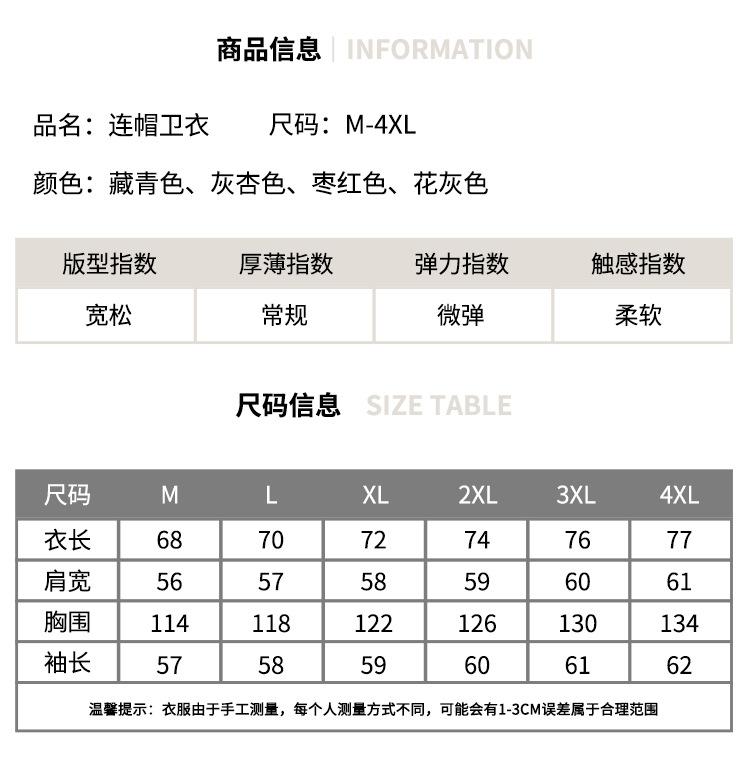 商品信息 | INFORMATION

品名：连帽卫衣　　尺码：M-4XL

颜色：藏青色、灰杏色、枣红色、花灰色

| 版型指数 | 厚薄指数 | 弹力指数 | 触感指数 |
|---|---|---|---|
| 宽松 | 常规 | 微弹 | 柔软 |

尺码信息 SIZE TABLE

| 尺码 | M | L | XL | 2XL | 3XL | 4XL |
|---|---|---|---|---|---|---|
| 衣长 | 68 | 70 | 72 | 74 | 76 | 77 |
| 肩宽 | 56 | 57 | 58 | 59 | 60 | 61 |
| 胸围 | 114 | 118 | 122 | 126 | 130 | 134 |
| 袖长 | 57 | 58 | 59 | 60 | 61 | 62 |

温馨提示：衣服由于手工测量，每个人测量方式不同，可能会有1-3CM误差属于合理范围